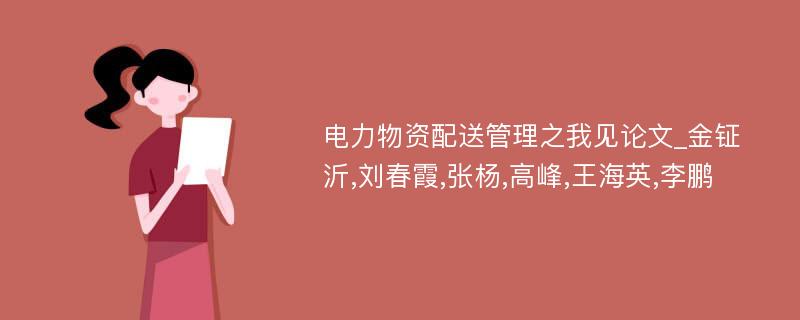 电力物资配送管理之我见论文_金钲沂,刘春霞,张杨,高峰,王海英,李鹏